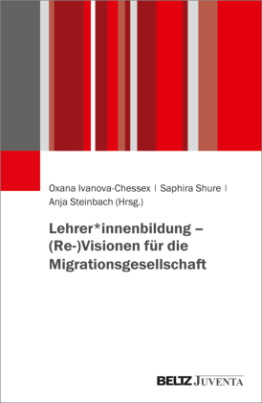 Oxana Ivanova-Chessex | Saphira Shure | Anja Steinbach (Hrsg.)

Lehrer*innenbildung – (Re-)Visionen für die Migrationsgesellschaft

BELTZ JUVENTA